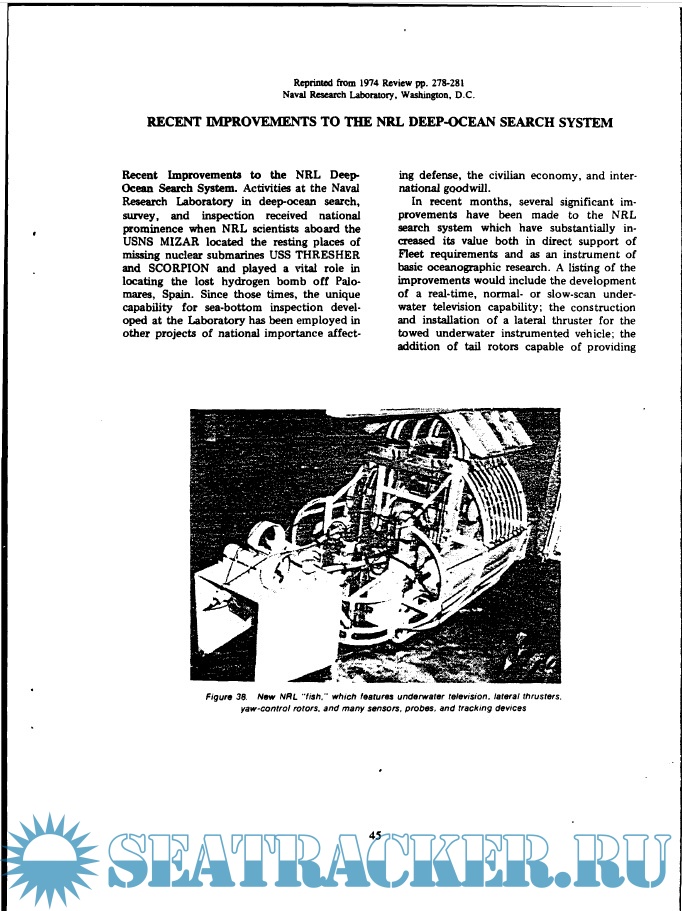 Reprinted from 1974 Review pp. 278-281
Naval Research Laboratory, Washington, D.C.

RECENT IMPROVEMENTS TO THE NRL DEEP-OCEAN SEARCH SYSTEM

Recent Improvements to the NRL Deep-Ocean Search System. Activities at the Naval Research Laboratory in deep-ocean search, survey, and inspection received national prominence when NRL scientists aboard the USNS MIZAR located the resting places of missing nuclear submarines USS THRESHER and SCORPION and played a vital role in locating the lost hydrogen bomb off Palomares, Spain. Since those times, the unique capability for sea-bottom inspection developed at the Laboratory has been employed in other projects of national importance affecting defense, the civilian economy, and international goodwill.

In recent months, several significant improvements have been made to the NRL search system which have substantially increased its value both in direct support of Fleet requirements and as an instrument of basic oceanographic research. A listing of the improvements would include the development of a real-time, normal- or slow-scan underwater television capability; the construction and installation of a lateral thruster for the towed underwater instrumented vehicle; the addition of tail rotors capable of providing

Figure 38. New NRL "fish," which features underwater television, lateral thrusters, yaw-control rotors, and many sensors, probes, and tracking devices

45

SEATRACKER.RU